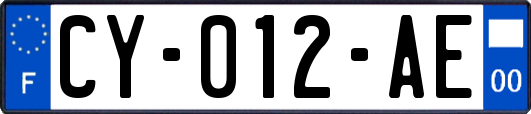 F
CY-012-AE
00